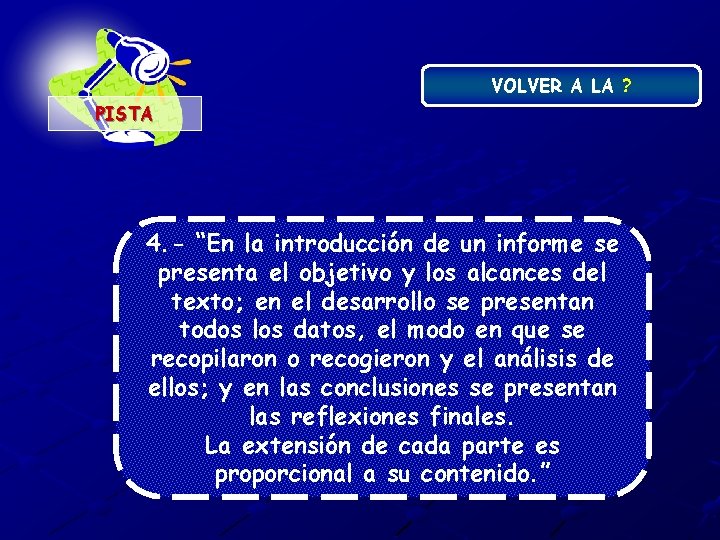 PISTA

VOLVER A LA ?

4.- “En la introducción de un informe se presenta el objetivo y los alcances del texto; en el desarrollo se presentan todos los datos, el modo en que se recopilaron o recogieron y el análisis de ellos; y en las conclusiones se presentan las reflexiones finales.
La extensión de cada parte es proporcional a su contenido.”